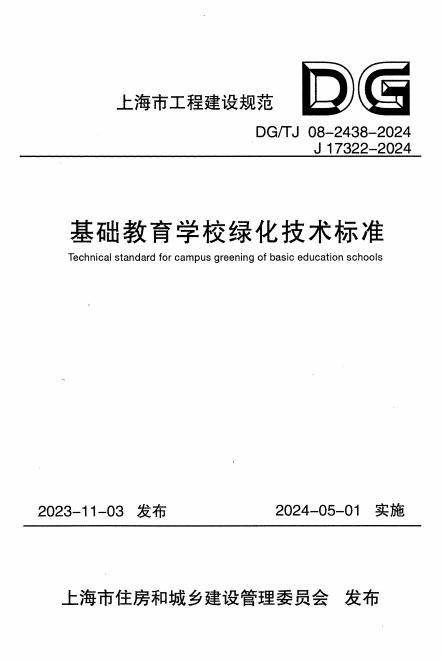 上海市工程建设规范

DG

DG/TJ 08-2438-2024
J 17322-2024

基础教育学校绿化技术标准

Technical standard for campus greening of basic education schools

2023-11-03 发布

2024-05-01 实施

上海市住房和城乡建设管理委员会 发布